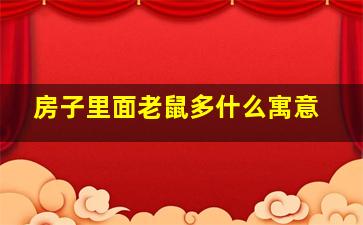 房子里面老鼠多什么寓意